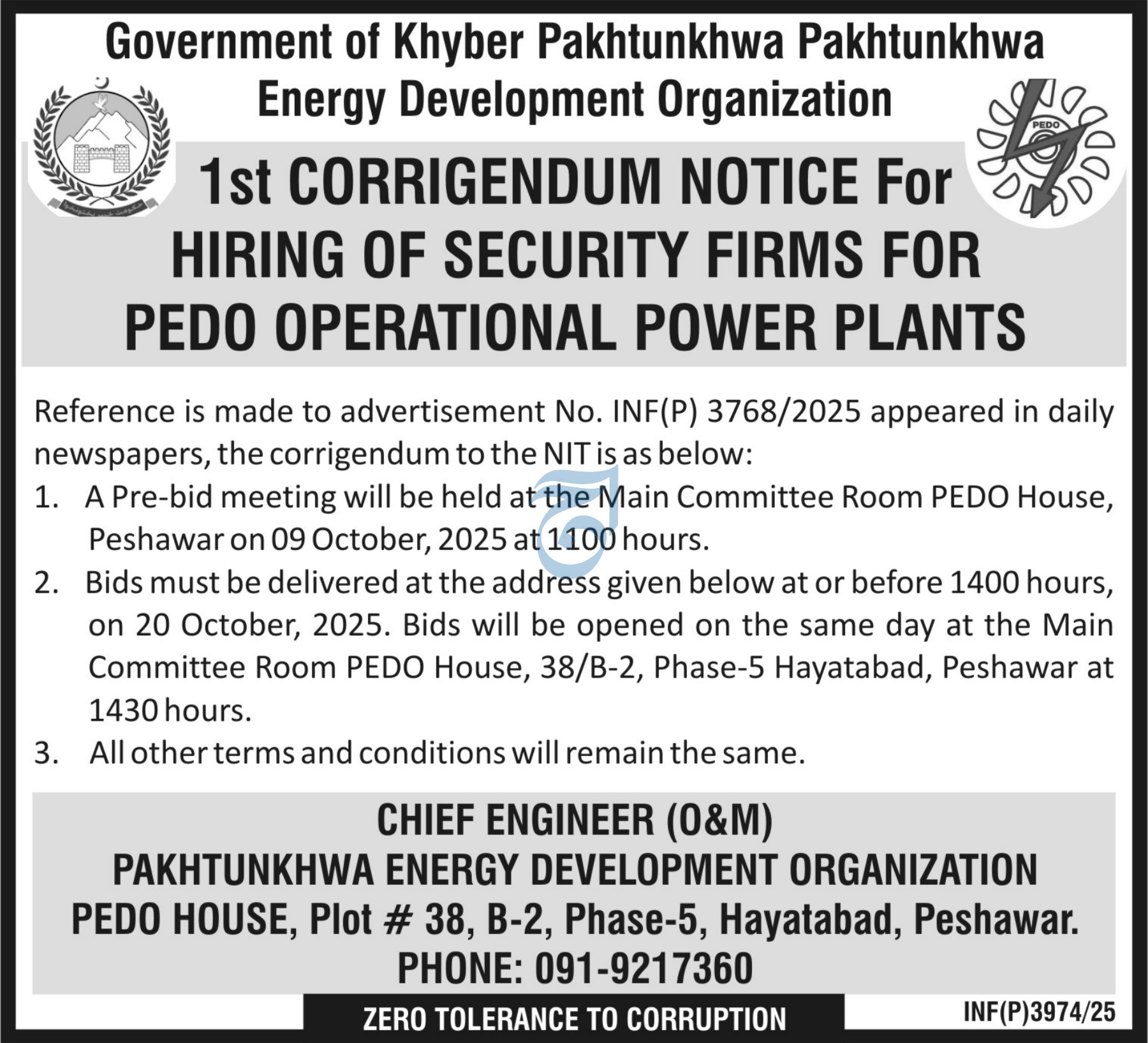 Government of Khyber Pakhtunkhwa Pakhtunkhwa
Energy Development Organization

PEDO

1st CORRIGENDUM NOTICE For HIRING OF SECURITY FIRMS FOR PEDO OPERATIONAL POWER PLANTS

Reference is made to advertisement No. INF(P) 3768/2025 appeared in daily newspapers, the corrigendum to the NIT is as below:

1. A Pre-bid meeting will be held at the Main Committee Room PEDO House, Peshawar on 09 October, 2025 at 1100 hours.
2. Bids must be delivered at the address given below at or before 1400 hours, on 20 October, 2025. Bids will be opened on the same day at the Main Committee Room PEDO House, 38/B-2, Phase-5 Hayatabad, Peshawar at 1430 hours.
3. All other terms and conditions will remain the same.

CHIEF ENGINEER (O&M)
PAKHTUNKHWA ENERGY DEVELOPMENT ORGANIZATION
PEDO HOUSE, Plot # 38, B-2, Phase-5, Hayatabad, Peshawar.
PHONE: 091-9217360

ZERO TOLERANCE TO CORRUPTION

INF(P)3974/25